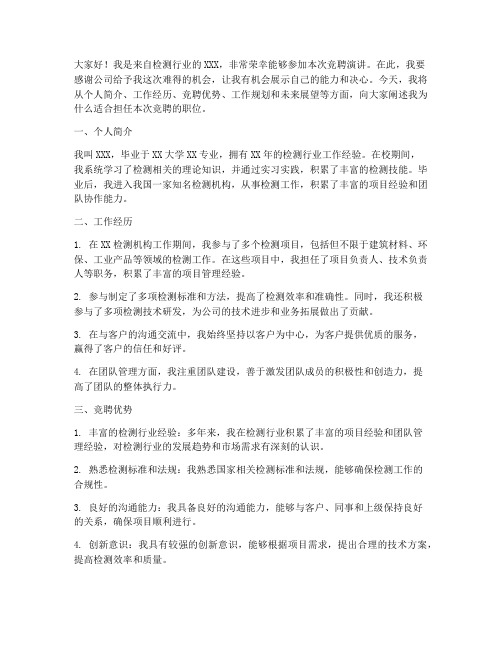 大家好！我是来自检测行业的XXX，非常荣幸能够参加本次竞聘演讲。在此，我要感谢公司给予我这次难得的机会，让我有机会展示自己的能力和决心。今天，我将从个人简介、工作经历、竞聘优势、工作规划和未来展望等方面，向大家阐述我为什么适合担任本次竞聘的职位。

一、个人简介

我叫XXX，毕业于XX大学XX专业，拥有XX年的检测行业工作经验。在校期间，我系统学习了检测相关的理论知识，并通过实习实践，积累了丰富的检测技能。毕业后，我进入我国一家知名检测机构，从事检测工作，积累了丰富的项目经验和团队协作能力。

二、工作经历

1. 在XX检测机构工作期间，我参与了多个检测项目，包括但不限于建筑材料、环保、工业产品等领域的检测工作。在这些项目中，我担任了项目负责人、技术负责人等职务，积累了丰富的项目管理经验。

2. 参与制定了多项检测标准和方法，提高了检测效率和准确性。同时，我还积极参与了多项检测技术研发，为公司的技术进步和业务拓展做出了贡献。

3. 在与客户的沟通交流中，我始终坚持以客户为中心，为客户提供优质的服务，赢得了客户的信任和好评。

4. 在团队管理方面，我注重团队建设，善于激发团队成员的积极性和创造力，提高了团队的整体执行力。

三、竞聘优势

1. 丰富的检测行业经验：多年来，我在检测行业积累了丰富的项目经验和团队管理经验，对检测行业的发展趋势和市场需求有深刻的认识。

2. 熟悉检测标准和法规：我熟悉国家相关检测标准和法规，能够确保检测工作的合规性。

3. 良好的沟通能力：我具备良好的沟通能力，能够与客户、同事和上级保持良好的关系，确保项目顺利进行。

4. 创新意识：我具有较强的创新意识，能够根据项目需求，提出合理的技术方案，提高检测效率和质量。